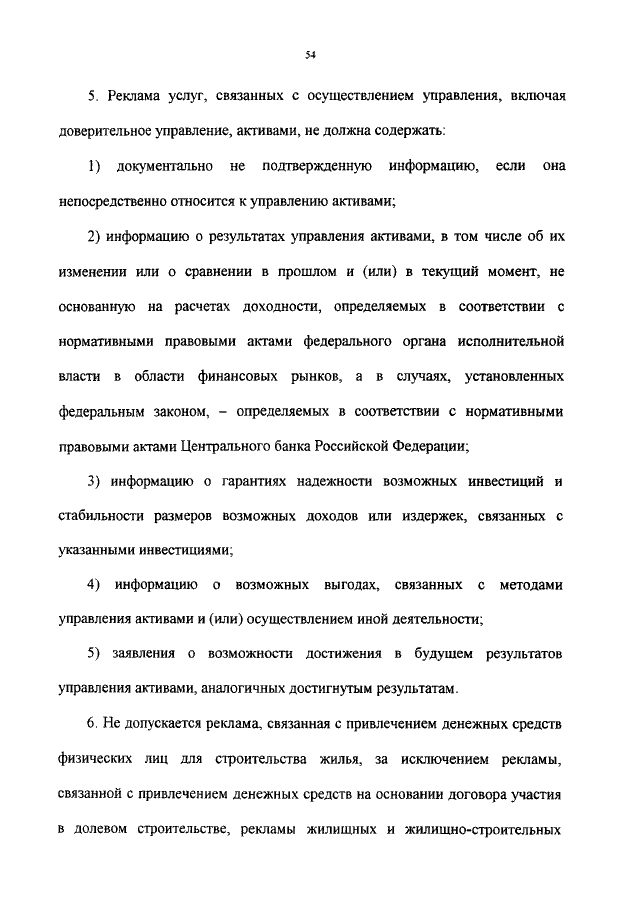 54

5. Реклама услуг, связанных с осуществлением управления, включая доверительное управление, активами, не должна содержать:

1) документально не подтвержденную информацию, если она непосредственно относится к управлению активами;

2) информацию о результатах управления активами, в том числе об их изменении или о сравнении в прошлом и (или) в текущий момент, не основанную на расчетах доходности, определяемых в соответствии с нормативными правовыми актами федерального органа исполнительной власти в области финансовых рынков, а в случаях, установленных федеральным законом, – определяемых в соответствии с нормативными правовыми актами Центрального банка Российской Федерации;

3) информацию о гарантиях надежности возможных инвестиций и стабильности размеров возможных доходов или издержек, связанных с указанными инвестициями;

4) информацию о возможных выгодах, связанных с методами управления активами и (или) осуществлением иной деятельности;

5) заявления о возможности достижения в будущем результатов управления активами, аналогичных достигнутым результатам.

6. Не допускается реклама, связанная с привлечением денежных средств физических лиц для строительства жилья, за исключением рекламы, связанной с привлечением денежных средств на основании договора участия в долевом строительстве, рекламы жилищных и жилищно-строительных